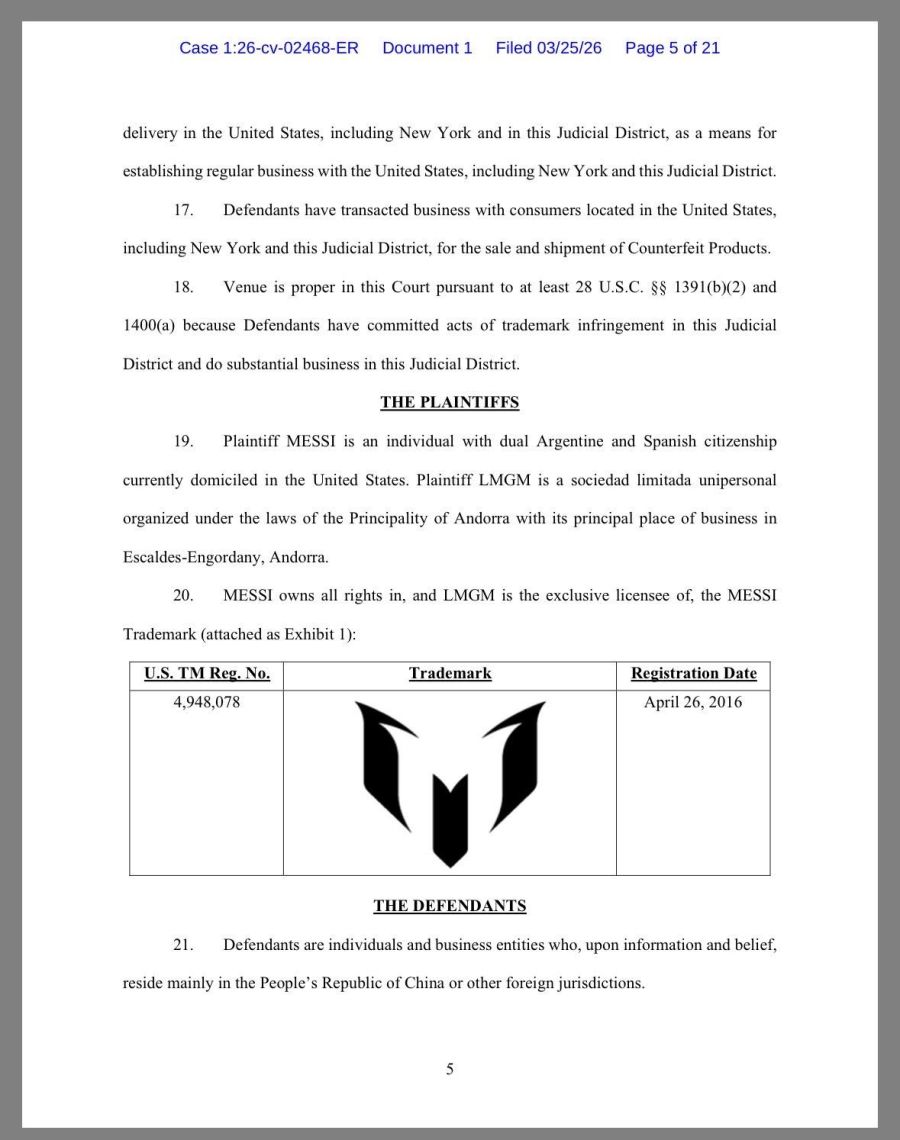 Case 1:26-cv-02468-ER Document 1 Filed 03/25/26 Page 5 of 21

delivery in the United States, including New York and in this Judicial District, as a means for establishing regular business with the United States, including New York and this Judicial District.

17. Defendants have transacted business with consumers located in the United States, including New York and this Judicial District, for the sale and shipment of Counterfeit Products.

18. Venue is proper in this Court pursuant to at least 28 U.S.C. §§ 1391(b)(2) and 1400(a) because Defendants have committed acts of trademark infringement in this Judicial District and do substantial business in this Judicial District.

THE PLAINTIFFS

19. Plaintiff MESSI is an individual with dual Argentine and Spanish citizenship currently domiciled in the United States. Plaintiff LMGM is a sociedad limitada unipersonal organized under the laws of the Principality of Andorra with its principal place of business in Escaldes-Engordany, Andorra.

20. MESSI owns all rights in, and LMGM is the exclusive licensee of, the MESSI Trademark (attached as Exhibit 1):

| U.S. TM Reg. No. | Trademark | Registration Date |
|---|---|---|
| 4,948,078 | | April 26, 2016 |

THE DEFENDANTS

21. Defendants are individuals and business entities who, upon information and belief, reside mainly in the People's Republic of China or other foreign jurisdictions.

5